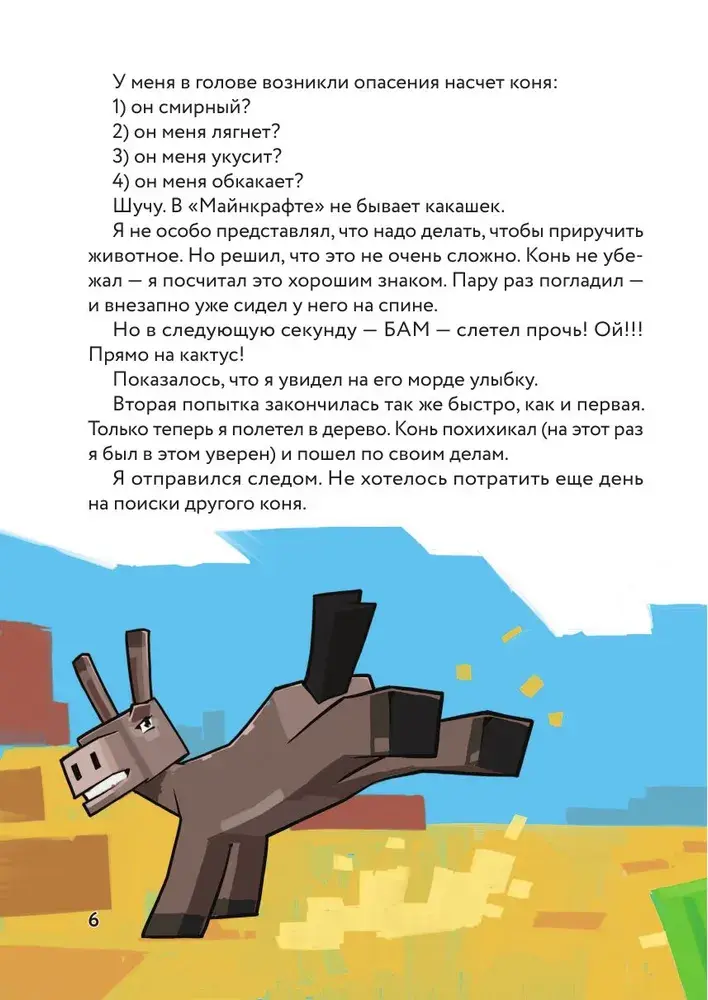 У меня в голове возникли опасения насчет коня:
1) он смирный?
2) он меня лягнет?
3) он меня укусит?
4) он меня обкакает?
Шучу. В «Майнкрафте» не бывает какашек.
Я не особо представлял, что надо делать, чтобы приручить животное. Но решил, что это не очень сложно. Конь не убежал — я посчитал это хорошим знаком. Пару раз погладил — и внезапно уже сидел у него на спине.
Но в следующую секунду — БАМ — слетел прочь! Ой!!! Прямо на кактус!
Показалось, что я увидел на его морде улыбку.
Вторая попытка закончилась так же быстро, как и первая. Только теперь я полетел в дерево. Конь похихикал (на этот раз я был в этом уверен) и пошел по своим делам.
Я отправился следом. Не хотелось потратить еще день на поиски другого коня.

6